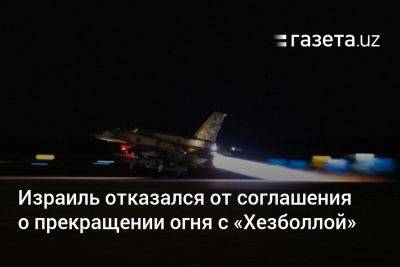 газета.uz

Израиль отказался от соглашения о прекращении огня с «Хезболлой»